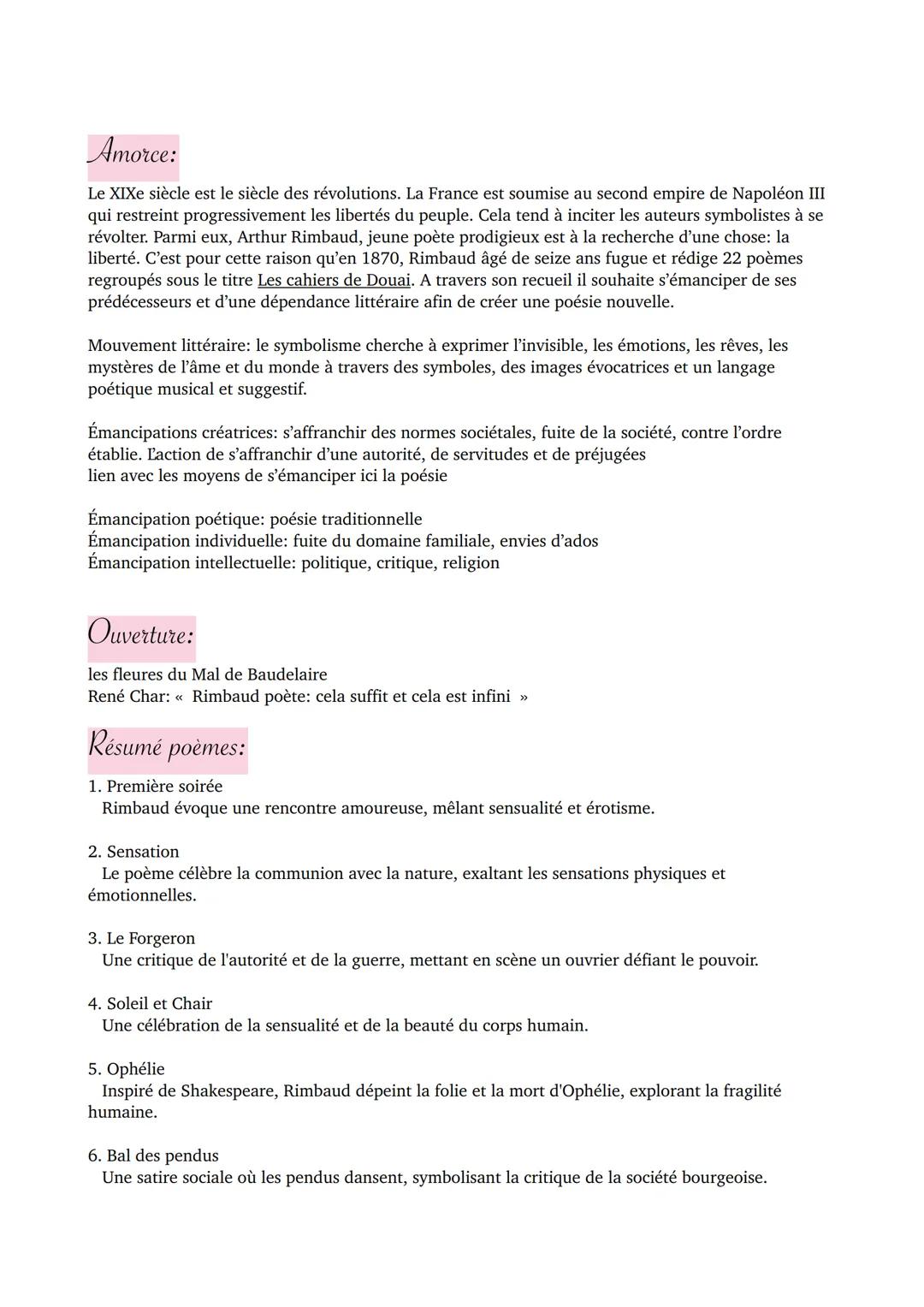 Amorce:

Le XIXe siècle est le siècle des révolutions. La France est soumise au second empire de Napoléon III qui restreint progressivement les libertés du peuple. Cela tend à inciter les auteurs symbolistes à se révolter. Parmi eux, Arthur Rimbaud, jeune poète prodigieux est à la recherche d'une chose: la liberté. C'est pour cette raison qu'en 1870, Rimbaud âgé de seize ans fugue et rédige 22 poèmes regroupés sous le titre Les cahiers de Douai. A travers son recueil il souhaite s'émanciper de ses prédécesseurs et d'une dépendance littéraire afin de créer une poésie nouvelle.

Mouvement littéraire: le symbolisme cherche à exprimer l'invisible, les émotions, les rêves, les mystères de l'âme et du monde à travers des symboles, des images évocatrices et un langage poétique musical et suggestif.

Émancipations créatrices: s'affranchir des normes sociétales, fuite de la société, contre l'ordre établie. L'action de s'affranchir d'une autorité, de servitudes et de préjugées
lien avec les moyens de s'émanciper ici la poésie

Émancipation poétique: poésie traditionnelle
Émancipation individuelle: fuite du domaine familiale, envies d'ados
Émancipation intellectuelle: politique, critique, religion

Ouverture:

les fleures du Mal de Baudelaire
René Char: « Rimbaud poète: cela suffit et cela est infini »

Résumé poèmes:

1. Première soirée
Rimbaud évoque une rencontre amoureuse, mêlant sensualité et érotisme.

2. Sensation
Le poème célèbre la communion avec la nature, exaltant les sensations physiques et émotionnelles.

3. Le Forgeron
Une critique de l'autorité et de la guerre, mettant en scène un ouvrier défiant le pouvoir.

4. Soleil et Chair
Une célébration de la sensualité et de la beauté du corps humain.

5. Ophélie
Inspiré de Shakespeare, Rimbaud dépeint la folie et la mort d'Ophélie, explorant la fragilité humaine.

6. Bal des pendus
Une satire sociale où les pendus dansent, symbolisant la critique de la société bourgeoise.